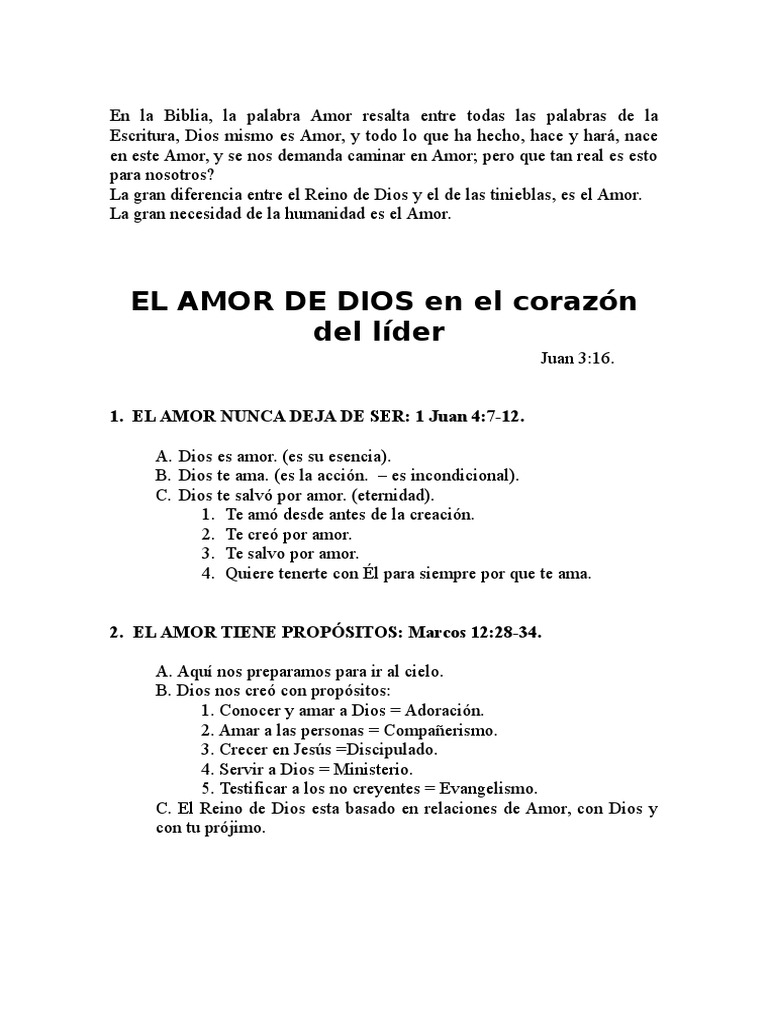 En la Biblia, la palabra Amor resalta entre todas las palabras de la Escritura, Dios mismo es Amor, y todo lo que ha hecho, hace y hará, nace en este Amor, y se nos demanda caminar en Amor; pero que tan real es esto para nosotros?
La gran diferencia entre el Reino de Dios y el de las tinieblas, es el Amor.
La gran necesidad de la humanidad es el Amor.

EL AMOR DE DIOS en el corazón del líder

Juan 3:16.

1. EL AMOR NUNCA DEJA DE SER: 1 Juan 4:7-12.

A. Dios es amor. (es su esencia).
B. Dios te ama. (es la acción. – es incondicional).
C. Dios te salvó por amor. (eternidad).
1. Te amó desde antes de la creación.
2. Te creó por amor.
3. Te salvo por amor.
4. Quiere tenerte con Él para siempre por que te ama.

2. EL AMOR TIENE PROPÓSITOS: Marcos 12:28-34.

A. Aquí nos preparamos para ir al cielo.
B. Dios nos creó con propósitos:
1. Conocer y amar a Dios = Adoración.
2. Amar a las personas = Compañerismo.
3. Crecer en Jesús =Discipulado.
4. Servir a Dios = Ministerio.
5. Testificar a los no creyentes = Evangelismo.
C. El Reino de Dios esta basado en relaciones de Amor, con Dios y con tu prójimo.